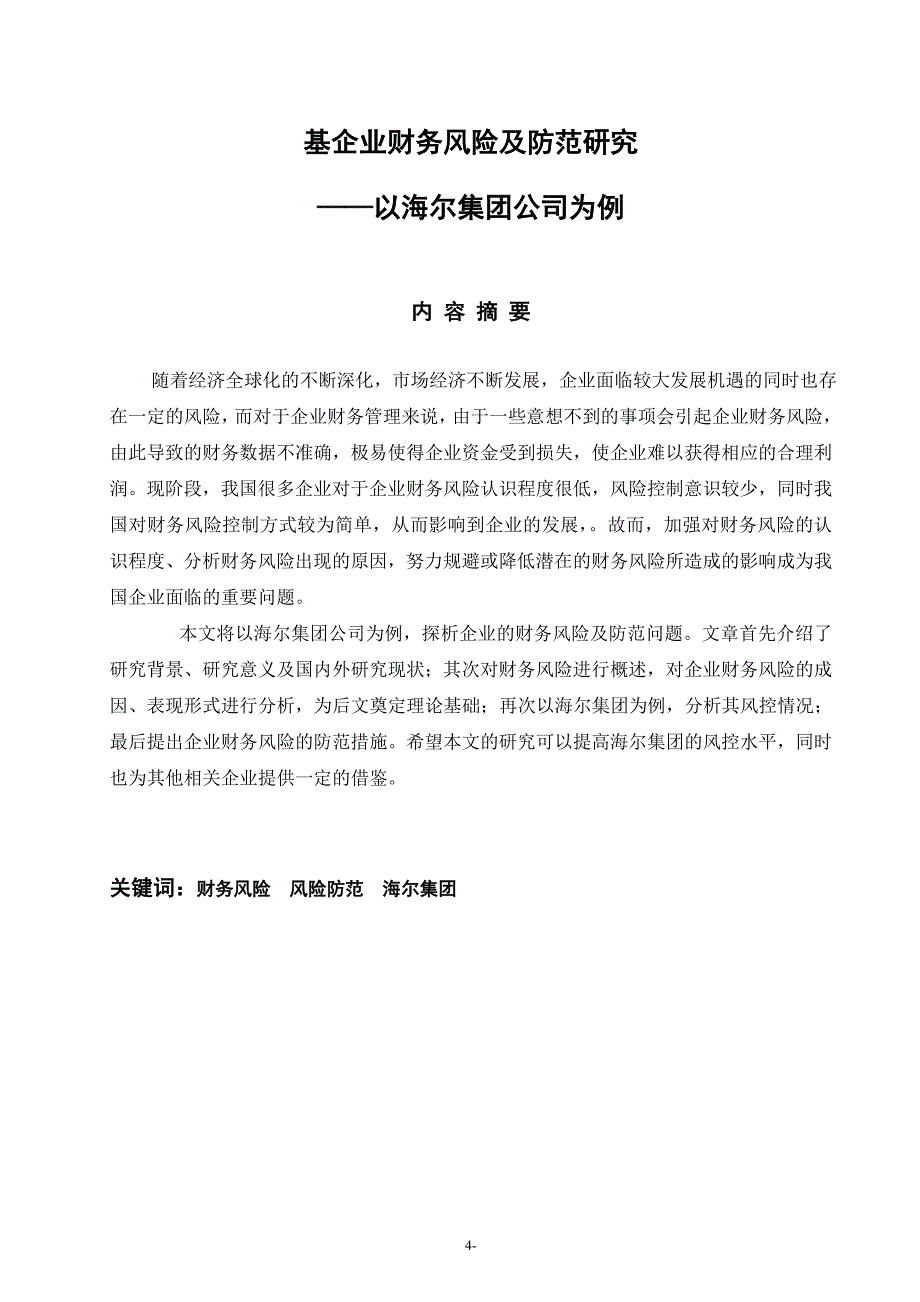 基企业财务风险及防范研究

——以海尔集团公司为例

内 容 摘 要

随着经济全球化的不断深化，市场经济不断发展，企业面临较大发展机遇的同时也存在一定的风险，而对于企业财务管理来说，由于一些意想不到的事项会引起企业财务风险，由此导致的财务数据不准确，极易使得企业资金受到损失，使企业难以获得相应的合理利润。现阶段，我国很多企业对于企业财务风险认识程度很低，风险控制意识较少，同时我国对财务风险控制方式较为简单，从而影响到企业的发展，。故而，加强对财务风险的认识程度、分析财务风险出现的原因，努力规避或降低潜在的财务风险所造成的影响成为我国企业面临的重要问题。

本文将以海尔集团公司为例，探析企业的财务风险及防范问题。文章首先介绍了研究背景、研究意义及国内外研究现状；其次对财务风险进行概述，对企业财务风险的成因、表现形式进行分析，为后文奠定理论基础；再次以海尔集团为例，分析其风控情况；最后提出企业财务风险的防范措施。希望本文的研究可以提高海尔集团的风控水平，同时也为其他相关企业提供一定的借鉴。

关键词：财务风险　风险防范　海尔集团

4-